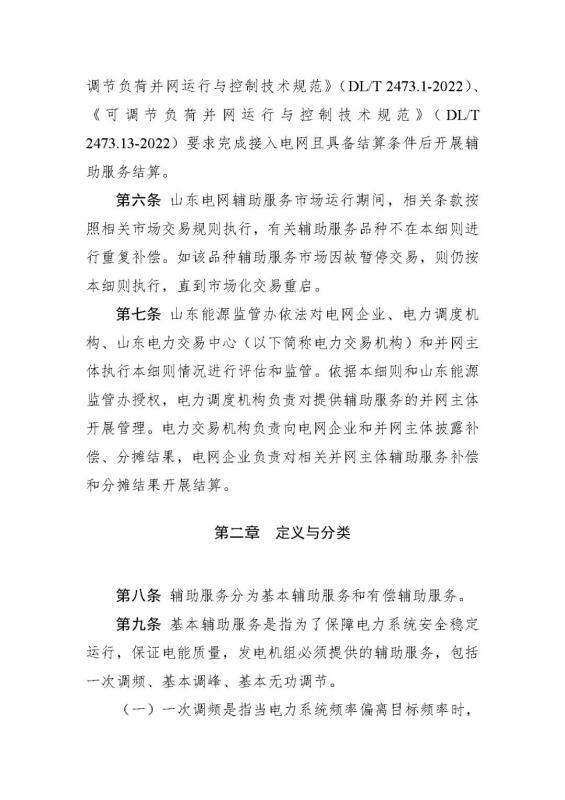 调节负荷并网运行与控制技术规范》（DL/T 2473.1-2022）、《可调节负荷并网运行与控制技术规范》（DL/T 2473.13-2022）要求完成接入电网且具备结算条件后开展辅助服务结算。

第六条 山东电网辅助服务市场运行期间，相关条款按照相关市场交易规则执行，有关辅助服务品种不在本细则进行重复补偿。如该品种辅助服务市场因故暂停交易，则仍按本细则执行，直到市场化交易重启。

第七条 山东能源监管办依法对电网企业、电力调度机构、山东电力交易中心（以下简称电力交易机构）和并网主体执行本细则情况进行评估和监管。依据本细则和山东能源监管办授权，电力调度机构负责对提供辅助服务的并网主体开展管理。电力交易机构负责向电网企业和并网主体披露补偿、分摊结果，电网企业负责对相关并网主体辅助服务补偿和分摊结果开展结算。

第二章 定义与分类

第八条 辅助服务分为基本辅助服务和有偿辅助服务。

第九条 基本辅助服务是指为了保障电力系统安全稳定运行，保证电能质量，发电机组必须提供的辅助服务，包括一次调频、基本调峰、基本无功调节。

（一）一次调频是指当电力系统频率偏离目标频率时，